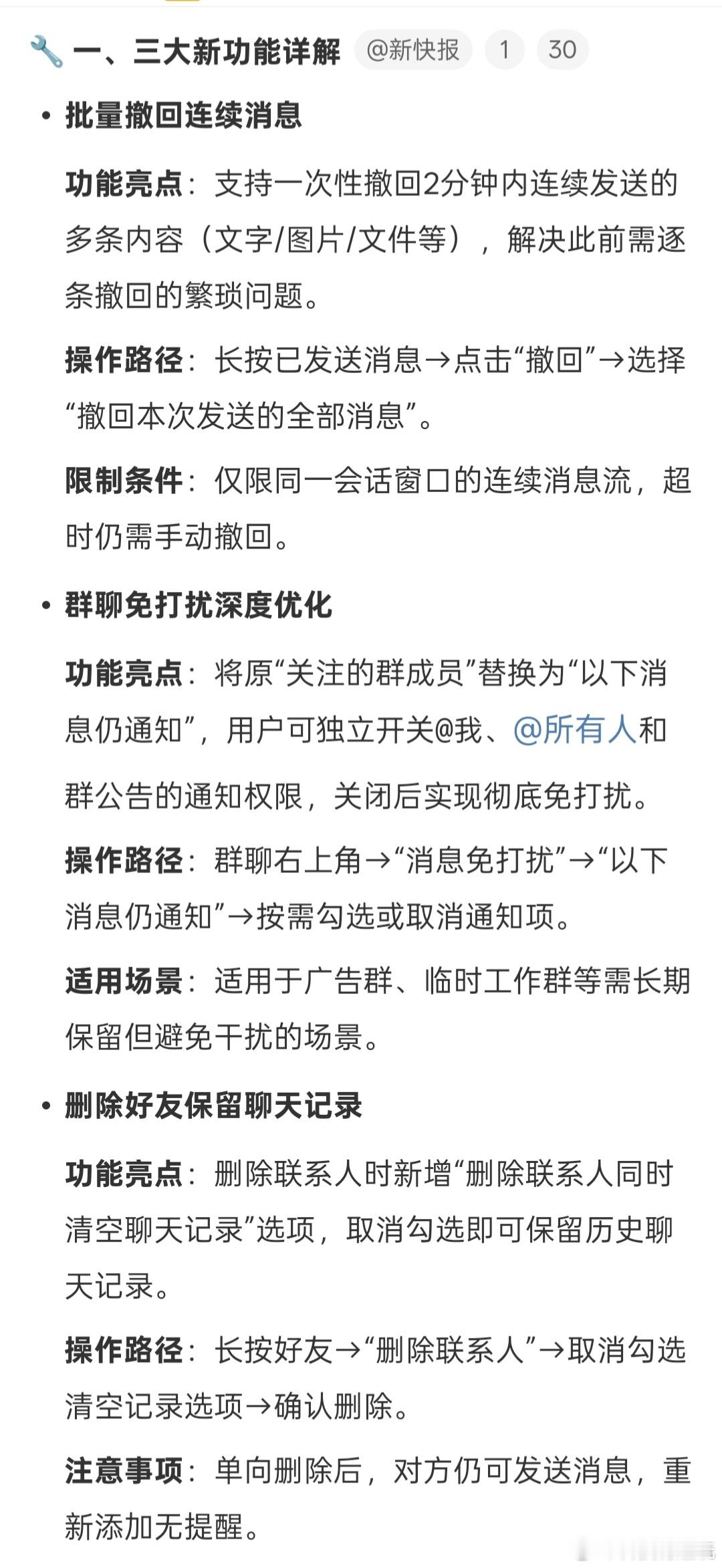 🔧 一、三大新功能详解 @新快报 1 30

• 批量撤回连续消息

功能亮点：支持一次性撤回2分钟内连续发送的多条内容（文字/图片/文件等），解决此前需逐条撤回的繁琐问题。

操作路径：长按已发送消息→点击“撤回”→选择“撤回本次发送的全部消息”。

限制条件：仅限同一会话窗口的连续消息流，超时仍需手动撤回。

• 群聊免打扰深度优化

功能亮点：将原“关注的群成员”替换为“以下消息仍通知”，用户可独立开关@我、@所有人和群公告的通知权限，关闭后实现彻底免打扰。

操作路径：群聊右上角→“消息免打扰”→“以下消息仍通知”→按需勾选或取消通知项。

适用场景：适用于广告群、临时工作群等需长期保留但避免干扰的场景。

• 删除好友保留聊天记录

功能亮点：删除联系人时新增“删除联系人同时清空聊天记录”选项，取消勾选即可保留历史聊天记录。

操作路径：长按好友→“删除联系人”→取消勾选清空记录选项→确认删除。

注意事项：单向删除后，对方仍可发送消息，重新添加无提醒。